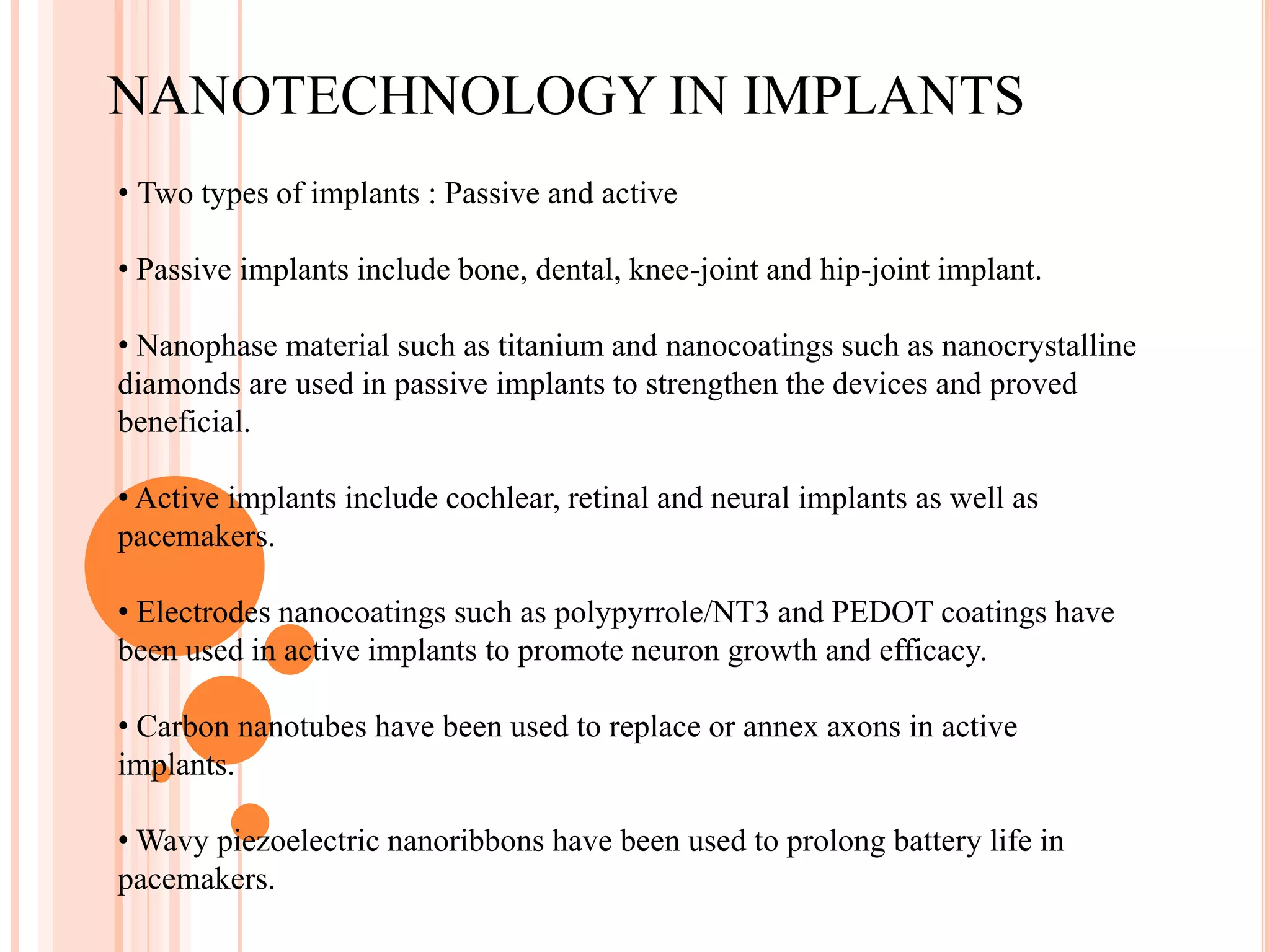 NANOTECHNOLOGY IN IMPLANTS

• Two types of implants : Passive and active

• Passive implants include bone, dental, knee-joint and hip-joint implant.

• Nanophase material such as titanium and nanocoatings such as nanocrystalline diamonds are used in passive implants to strengthen the devices and proved beneficial.

• Active implants include cochlear, retinal and neural implants as well as pacemakers.

• Electrodes nanocoatings such as polypyrrole/NT3 and PEDOT coatings have been used in active implants to promote neuron growth and efficacy.

• Carbon nanotubes have been used to replace or annex axons in active implants.

• Wavy piezoelectric nanoribbons have been used to prolong battery life in pacemakers.